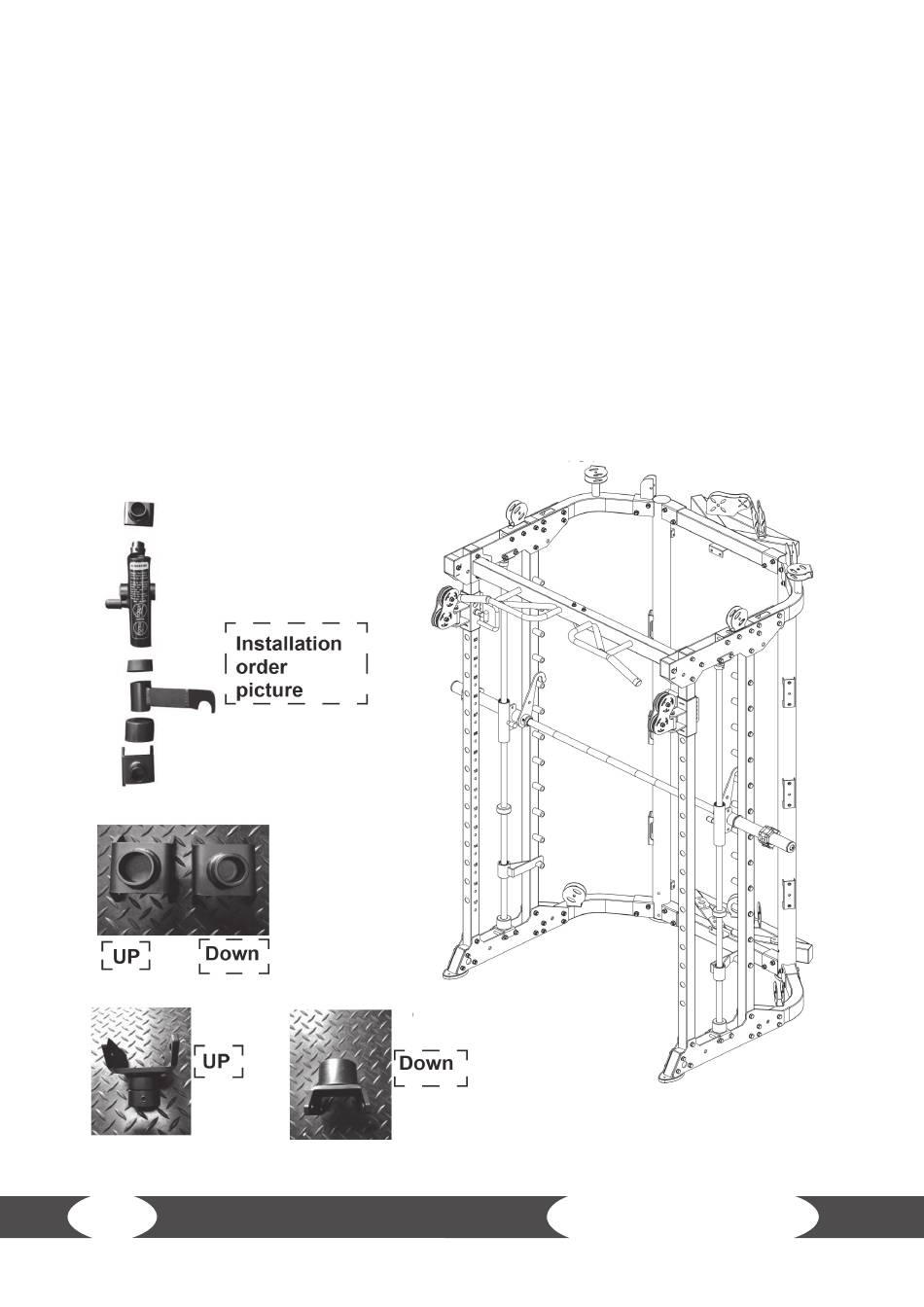 Installation order picture

UP

Down

UP

Down